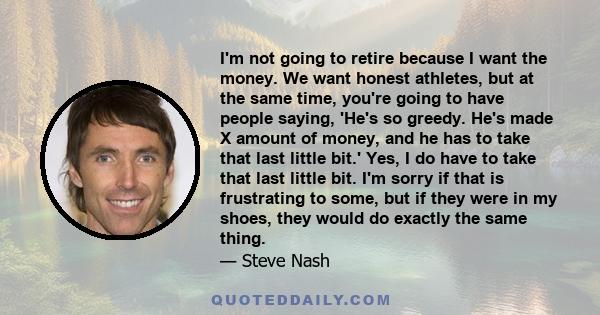 I'm not going to retire because I want the money. We want honest athletes, but at the same time, you're going to have people saying, 'He's so greedy. He's made X amount of money, and he has to take that last little bit.' Yes, I do have to take that last little bit. I'm sorry if that is frustrating to some, but if they were in my shoes, they would do exactly the same thing.
— Steve Nash

QUOTEDDAILY.COM